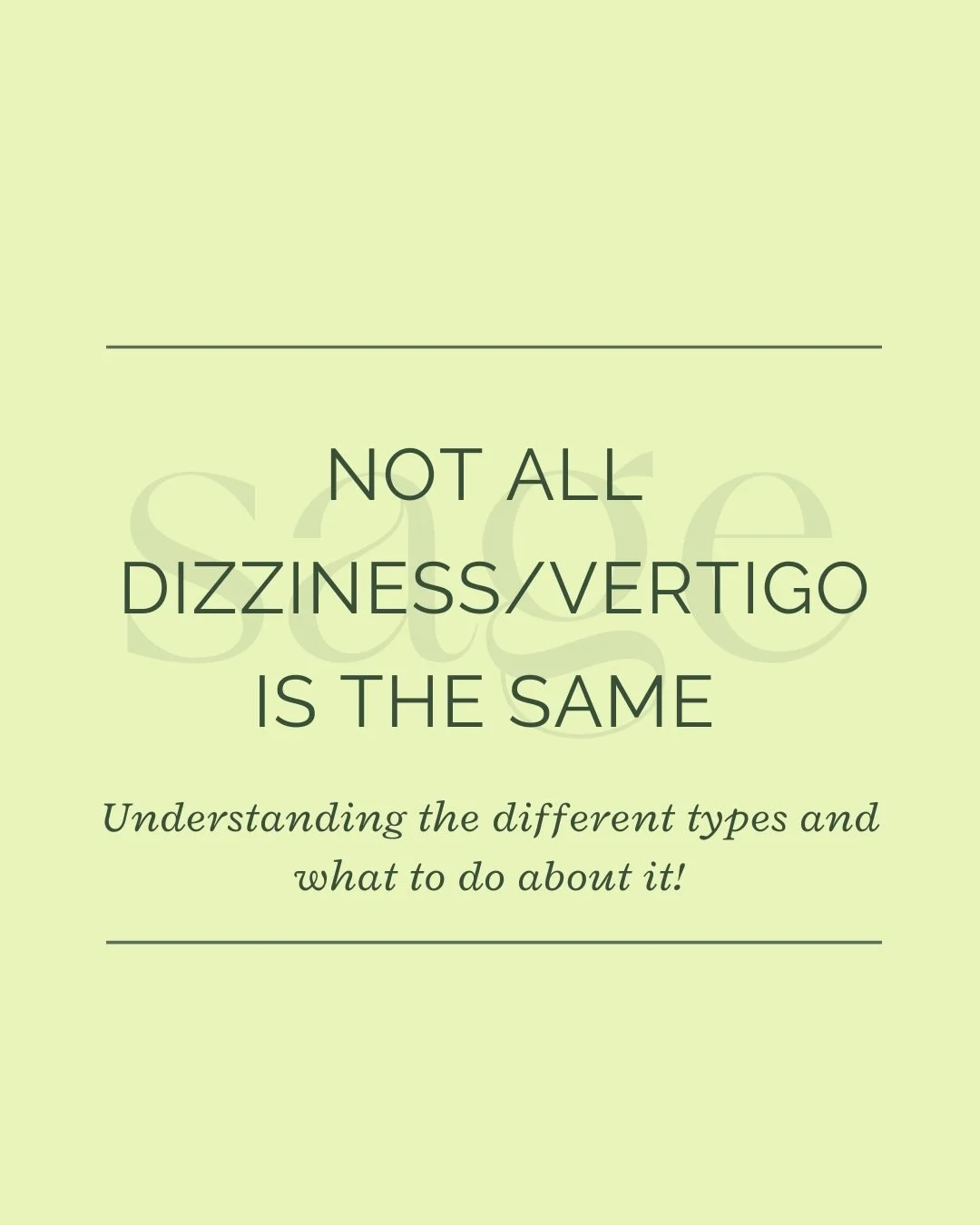 sage

NOT ALL DIZZINESS/VERTIGO IS THE SAME

Understanding the different types and what to do about it!